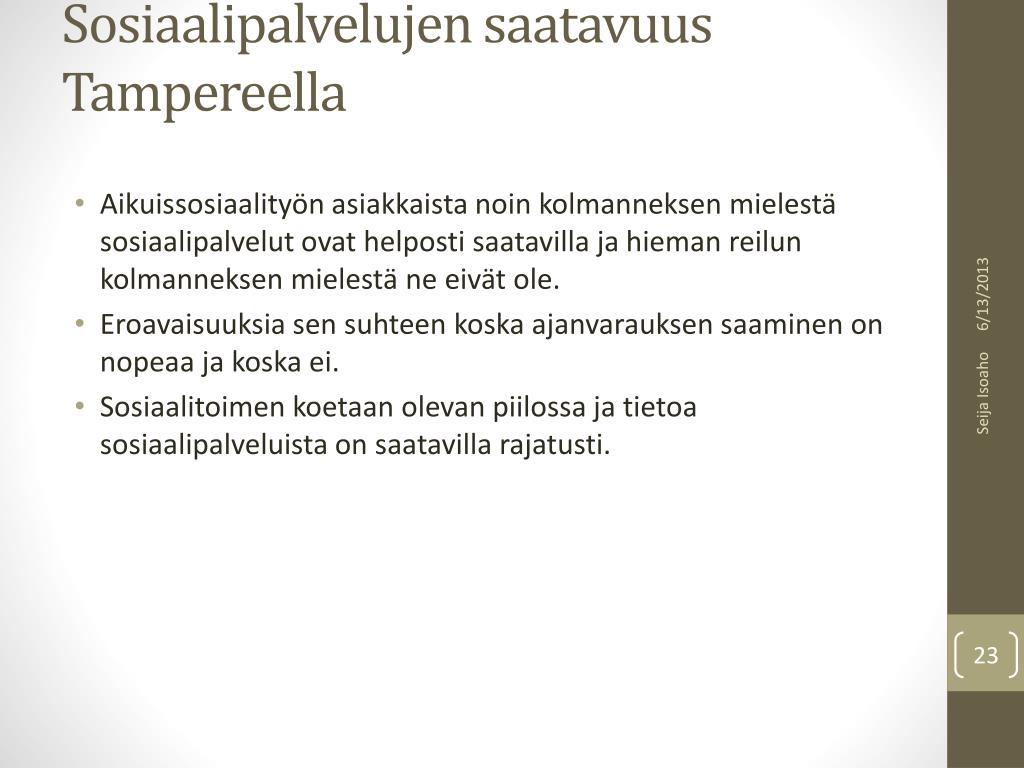 Sosiaalipalvelujen saatavuus Tampereella

• Aikuissosiaalityön asiakkaista noin kolmanneksen mielestä sosiaalipalvelut ovat helposti saatavilla ja hieman reilun kolmanneksen mielestä ne eivät ole.
• Eroavaisuuksia sen suhteen koska ajanvarauksen saaminen on nopeaa ja koska ei.
• Sosiaalitoimen koetaan olevan piilossa ja tietoa sosiaalipalveluista on saatavilla rajatusti.

6/13/2013

Seija Isoaho

23